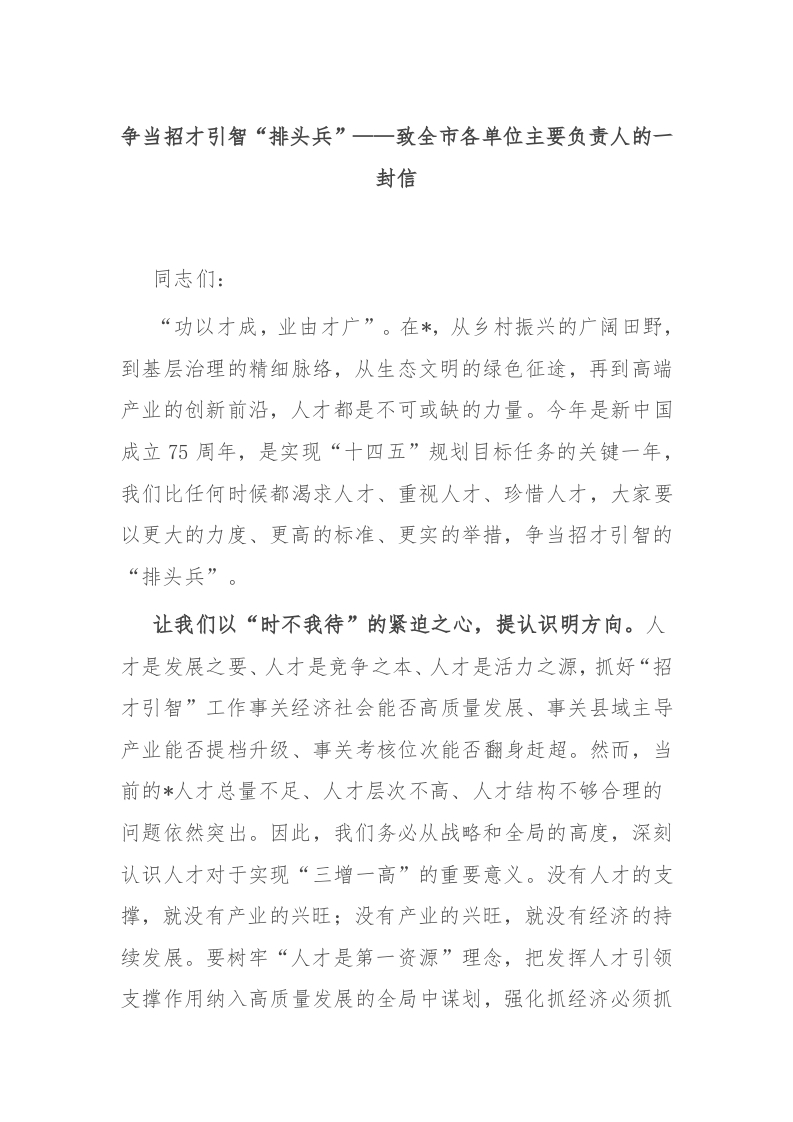 争当招才引智“排头兵”——致全市各单位主要负责人的一封信

同志们：

“功以才成，业由才广”。在*，从乡村振兴的广阔田野，到基层治理的精细脉络，从生态文明的绿色征途，再到高端产业的创新前沿，人才都是不可或缺的力量。今年是新中国成立75周年，是实现“十四五”规划目标任务的关键一年，我们比任何时候都渴求人才、重视人才、珍惜人才，大家要以更大的力度、更高的标准、更实的举措，争当招才引智的“排头兵”。

让我们以“时不我待”的紧迫之心，提认识明方向。人才是发展之要、人才是竞争之本、人才是活力之源，抓好“招才引智”工作事关经济社会能否高质量发展、事关县域主导产业能否提档升级、事关考核位次能否翻身赶超。然而，当前的*人才总量不足、人才层次不高、人才结构不够合理的问题依然突出。因此，我们务必从战略和全局的高度，深刻认识人才对于实现“三增一高”的重要意义。没有人才的支撑，就没有产业的兴旺；没有产业的兴旺，就没有经济的持续发展。要树牢“人才是第一资源”理念，把发挥人才引领支撑作用纳入高质量发展的全局中谋划，强化抓经济必须抓